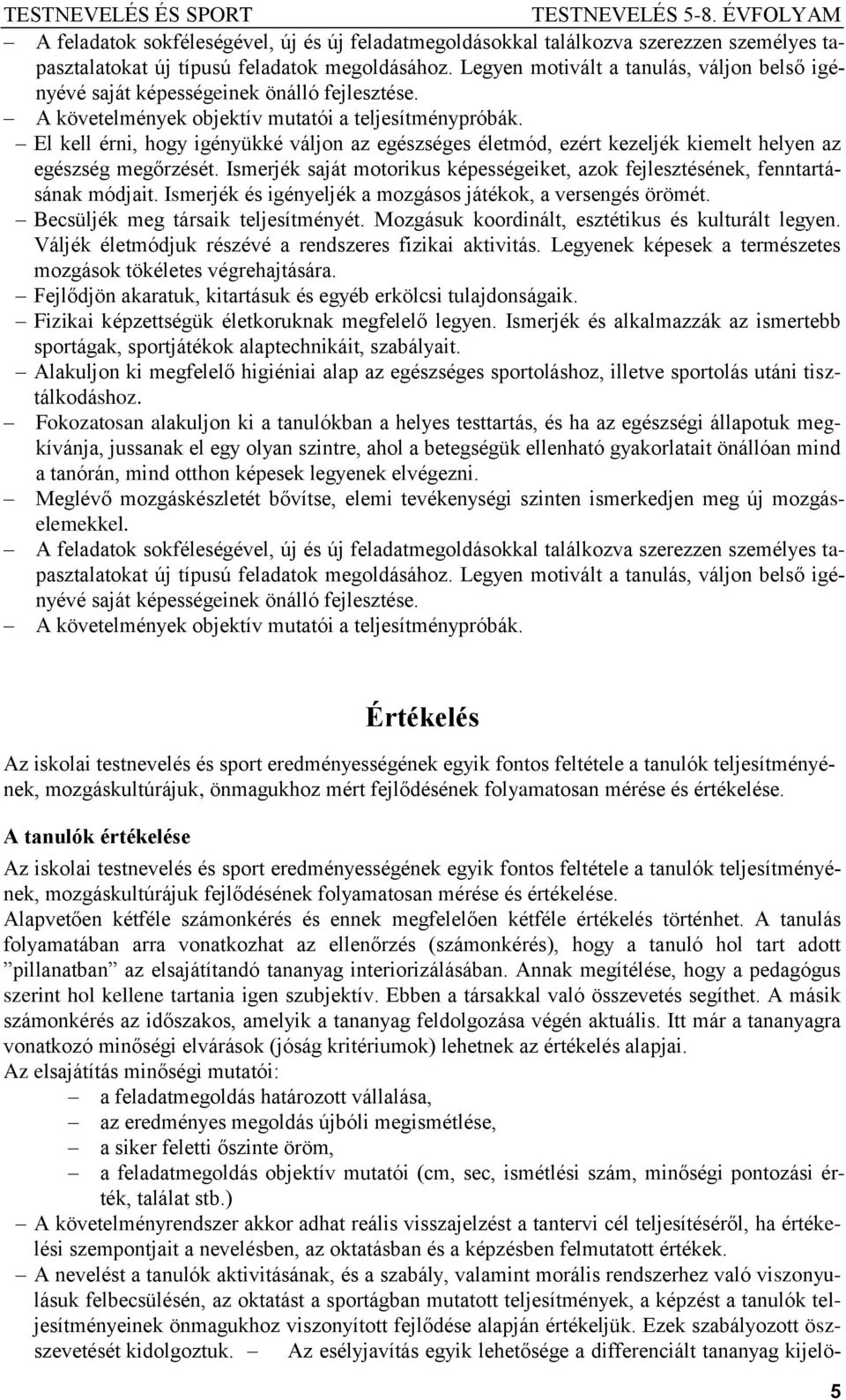 TESTNEVELÉS ÉS SPORT TESTNEVELÉS 5-8. ÉVFOLYAM

– A feladatok sokféleségével, új és új feladatmegoldásokkal találkozva szerezzen személyes tapasztalatokat új típusú feladatok megoldásához. Legyen motivált a tanulás, váljon belső igényévé saját képességeinek önálló fejlesztése.
– A követelmények objektív mutatói a teljesítménypróbák.
– El kell érni, hogy igényükké váljon az egészséges életmód, ezért kezeljék kiemelt helyen az egészség megőrzését. Ismerjék saját motorikus képességeiket, azok fejlesztésének, fenntartásának módjait. Ismerjék és igényeljék a mozgásos játékok, a versengés örömét.
– Becsüljék meg társaik teljesítményét. Mozgásuk koordinált, esztétikus és kulturált legyen. Váljék életmódjuk részévé a rendszeres fizikai aktivitás. Legyenek képesek a természetes mozgások tökéletes végrehajtására.
– Fejlődjön akaratuk, kitartásuk és egyéb erkölcsi tulajdonságaik.
– Fizikai képzettségük életkoruknak megfelelő legyen. Ismerjék és alkalmazzák az ismertebb sportágak, sportjátékok alaptechnikáit, szabályait.
– Alakuljon ki megfelelő higiéniai alap az egészséges sportoláshoz, illetve sportolás utáni tisztálkodáshoz.
– Fokozatosan alakuljon ki a tanulókban a helyes testtartás, és ha az egészségi állapotuk megkívánja, jussanak el egy olyan szintre, ahol a betegségük ellenható gyakorlatait önállóan mind a tanórán, mind otthon képesek legyenek elvégezni.
– Meglévő mozgáskészletét bővítse, elemi tevékenységi szinten ismerkedjen meg új mozgáselemekkel.
– A feladatok sokféleségével, új és új feladatmegoldásokkal találkozva szerezzen személyes tapasztalatokat új típusú feladatok megoldásához. Legyen motivált a tanulás, váljon belső igényévé saját képességeinek önálló fejlesztése.
– A követelmények objektív mutatói a teljesítménypróbák.

Értékelés

Az iskolai testnevelés és sport eredményességének egyik fontos feltétele a tanulók teljesítményének, mozgáskultúrájuk, önmagukhoz mért fejlődésének folyamatosan mérése és értékelése.

A tanulók értékelése

Az iskolai testnevelés és sport eredményességének egyik fontos feltétele a tanulók teljesítményének, mozgáskultúrájuk fejlődésének folyamatosan mérése és értékelése.
Alapvetően kétféle számonkérés és ennek megfelelően kétféle értékelés történhet. A tanulás folyamatában arra vonatkozhat az ellenőrzés (számonkérés), hogy a tanuló hol tart adott ”pillanatban” az elsajátítandó tananyag interiorizálásában. Annak megítélése, hogy a pedagógus szerint hol kellene tartania igen szubjektív. Ebben a társakkal való összevetés segíthet. A másik számonkérés az időszakos, amelyik a tananyag feldolgozása végén aktuális. Itt már a tananyagra vonatkozó minőségi elvárások (jóság kritériumok) lehetnek az értékelés alapjai.
Az elsajátítás minőségi mutatói:
– a feladatmegoldás határozott vállalása,
– az eredményes megoldás újbóli megismétlése,
– a siker feletti őszinte öröm,
– a feladatmegoldás objektív mutatói (cm, sec, ismétlési szám, minőségi pontozási érték, találat stb.)
– A követelményrendszer akkor adhat reális visszajelzést a tantervi cél teljesítéséről, ha értékelési szempontjait a nevelésben, az oktatásban és a képzésben felmutatott értékek.
– A nevelést a tanulók aktivitásának, és a szabály, valamint morális rendszerhez való viszonyulásuk felbecsülésén, az oktatást a sportágban mutatott teljesítmények, a képzést a tanulók teljesítményeinek önmagukhoz viszonyított fejlődése alapján értékeljük. Ezek szabályozott összevetését kidolgoztuk. – Az esélyjavítás egyik lehetősége a differenciált tananyag kijelö-

5